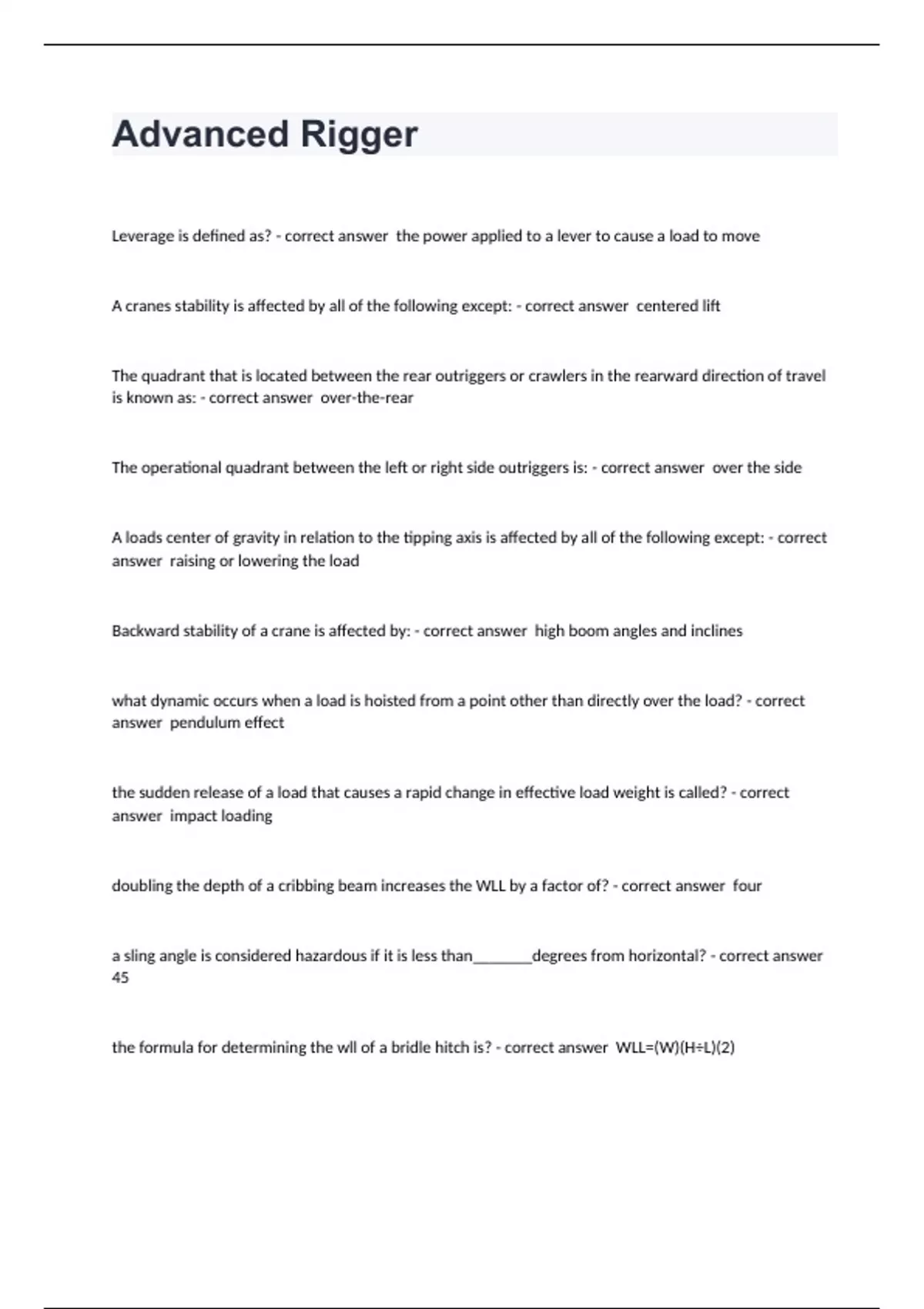 Advanced Rigger

Leverage is defined as? - correct answer the power applied to a lever to cause a load to move

A cranes stability is affected by all of the following except: - correct answer centered lift

The quadrant that is located between the rear outriggers or crawlers in the rearward direction of travel is known as: - correct answer over-the-rear

The operational quadrant between the left or right side outriggers is: - correct answer over the side

A loads center of gravity in relation to the tipping axis is affected by all of the following except: - correct answer raising or lowering the load

Backward stability of a crane is affected by: - correct answer high boom angles and inclines

what dynamic occurs when a load is hoisted from a point other than directly over the load? - correct answer pendulum effect

the sudden release of a load that causes a rapid change in effective load weight is called? - correct answer impact loading

doubling the depth of a cribbing beam increases the WLL by a factor of? - correct answer four

a sling angle is considered hazardous if it is less than________degrees from horizontal? - correct answer 45

the formula for determining the wll of a bridle hitch is? - correct answer WLL=(W)(H÷L)(2)